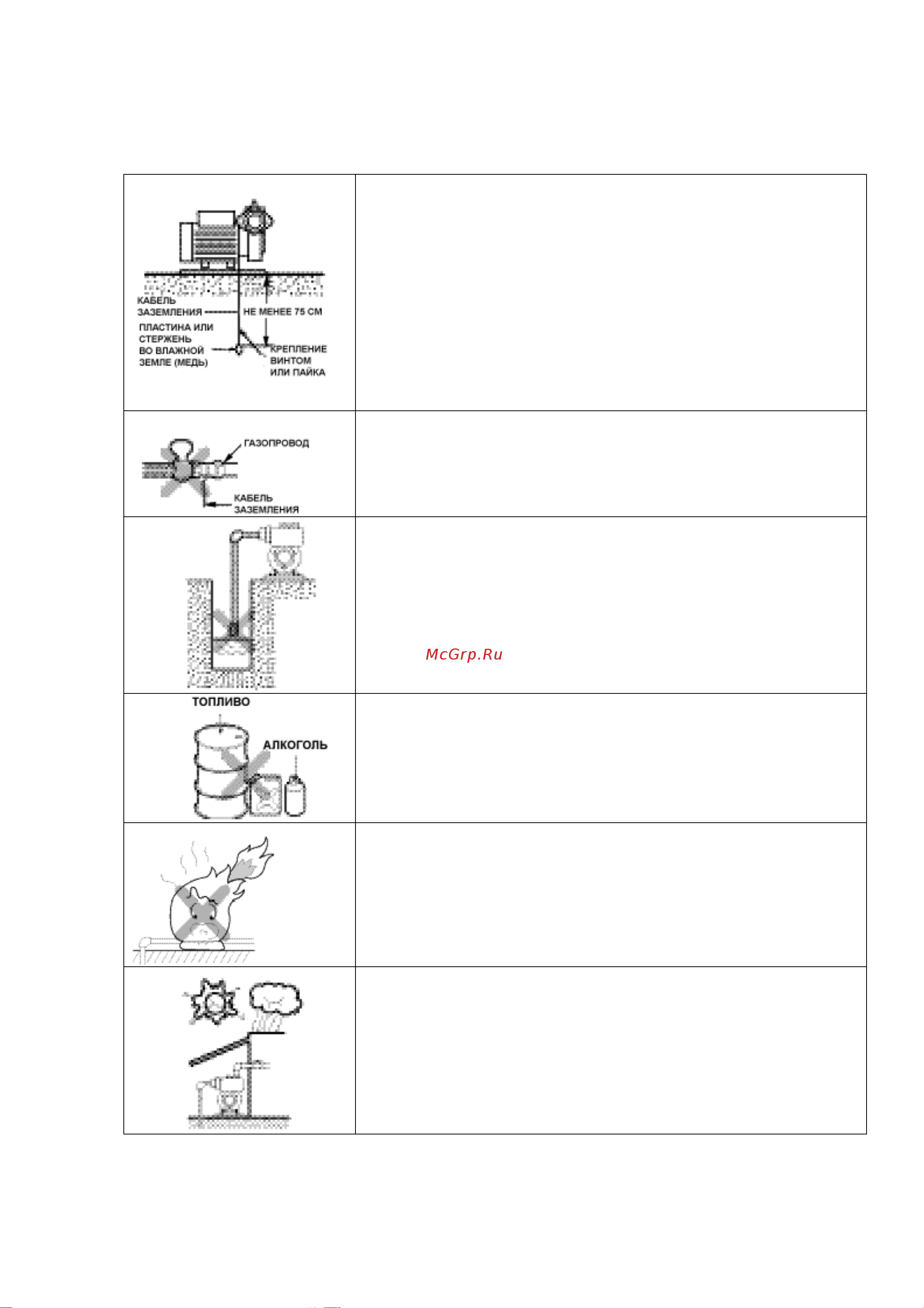 КАБЕЛЬ ЗАЗЕМЛЕНИЯ
НЕ МЕНЕЕ 75 СМ
ПЛАСТИНА ИЛИ СТЕРЖЕНЬ ВО ВЛАЖНОЙ ЗЕМЛЕ (МЕДЬ)
КРЕПЛЕНИЕ ВИНТОМ ИЛИ ПАЙКА

ГАЗОПРОВОД
КАБЕЛЬ ЗАЗЕМЛЕНИЯ

McGrp.Ru

ТОПЛИВО
АЛКОГОЛЬ